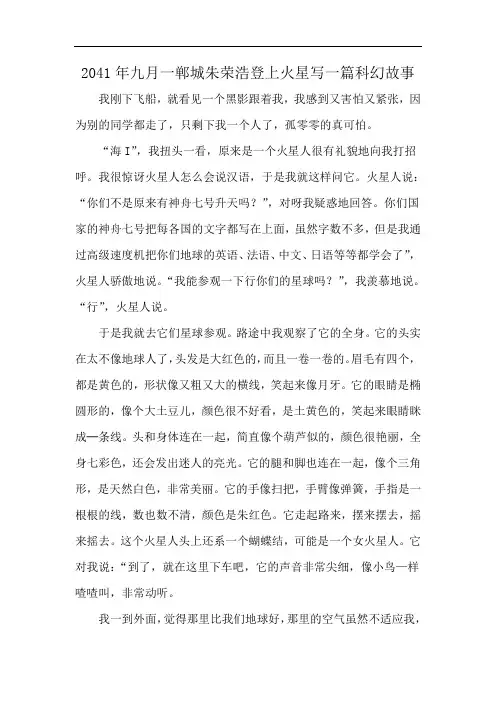 2041年九月一郸城朱荣浩登上火星写一篇科幻故事

我刚下飞船，就看见一个黑影跟着我，我感到又害怕又紧张，因为别的同学都走了，只剩下我一个人了，孤零零的真可怕。

“海I”，我扭头一看，原来是一个火星人很有礼貌地向我打招呼。我很惊讶火星人怎么会说汉语，于是我就这样问它。火星人说：“你们不是原来有神舟七号升天吗？”，对呀我疑惑地回答。你们国家的神舟七号把每各国的文字都写在上面，虽然字数不多，但是我通过高级速度机把你们地球的英语、法语、中文、日语等等都学会了”，火星人骄傲地说。“我能参观一下行你们的星球吗？”，我羡慕地说。“行”，火星人说。

于是我就去它们星球参观。路途中我观察了它的全身。它的头实在太不像地球人了，头发是大红色的，而且一卷一卷的。眉毛有四个，都是黄色的，形状像又粗又大的横线，笑起来像月牙。它的眼睛是椭圆形的，像个大土豆儿，颜色很不好看，是土黄色的，笑起来眼睛眯成一条线。头和身体连在一起，简直像个葫芦似的，颜色很艳丽，全身七彩色，还会发出迷人的亮光。它的腿和脚也连在一起，像个三角形，是天然白色，非常美丽。它的手像扫把，手臂像弹簧，手指是一根根的线，数也数不清，颜色是朱红色。它走起路来，摆来摆去，摇来摇去。这个火星人头上还系一个蝴蝶结，可能是一个女火星人。它对我说：“到了，就在这里下车吧，它的声音非常尖细，像小鸟一样喳喳叫，非常动听。

我一到外面，觉得那里比我们地球好，那里的空气虽然不适应我，